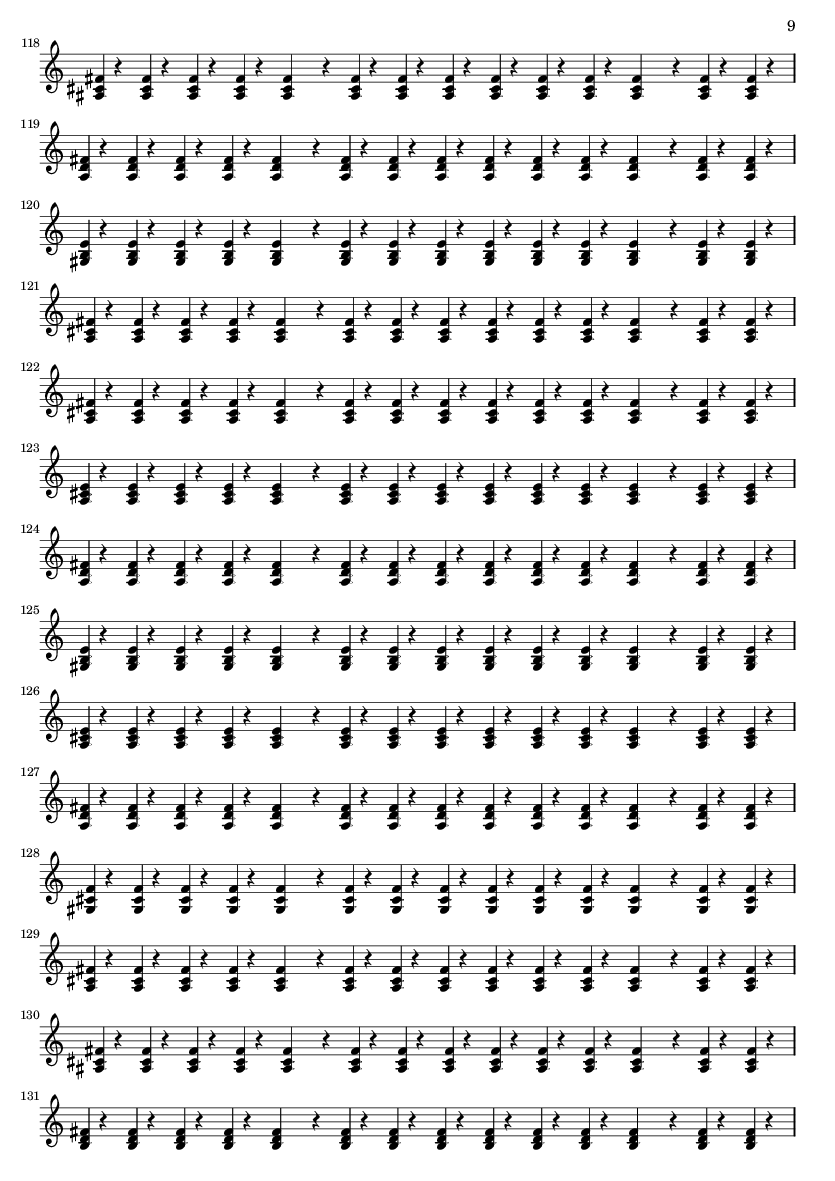 9

118

119

120

121

122

123

124

125

126

127

128

129

130

131